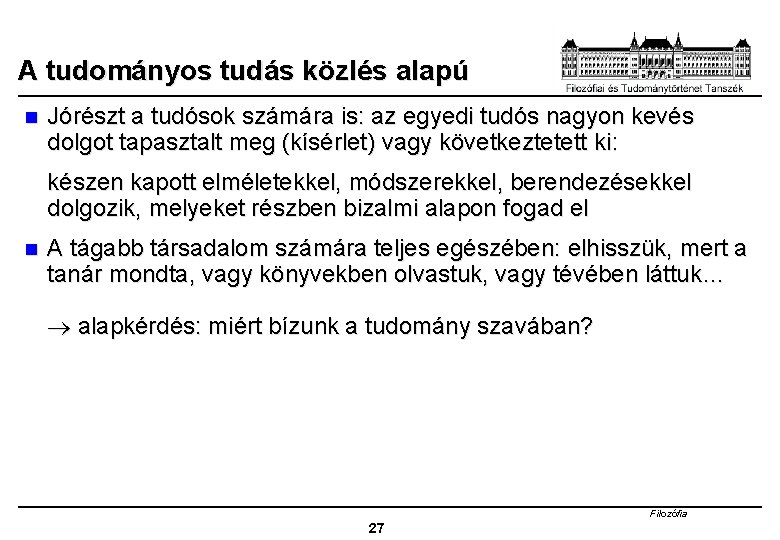 A tudományos tudás közlés alapú

Filozófiai és Tudománytörténet Tanszék

Jórészt a tudósok számára is: az egyedi tudós nagyon kevés dolgot tapasztalt meg (kísérlet) vagy következtetett ki:

készen kapott elméletekkel, módszerekkel, berendezésekkel dolgozik, melyeket részben bizalmi alapon fogad el

A tágabb társadalom számára teljes egészében: elhisszük, mert a tanár mondta, vagy könyvekben olvastuk, vagy tévében láttuk...

$\rightarrow$ alapkérdés: miért bízunk a tudomány szavában?

Filozófia

27